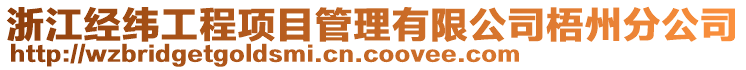 浙江经纬工程项目管理有限公司梧州分公司
http://wzbridgetgoldsmi.cn.coovee.com